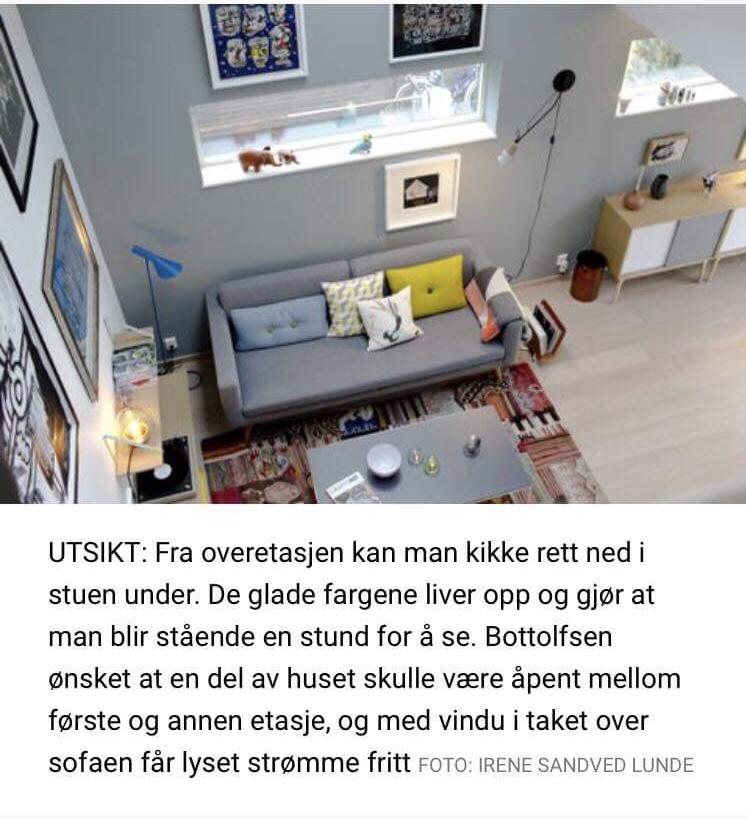 UTSIKT: Fra overetasjen kan man kikke rett ned i stuen under. De glade fargene liver opp og gjør at man blir stående en stund for å se. Bottolfsen ønsket at en del av huset skulle være åpent mellom første og annen etasje, og med vindu i taket over sofaen får lyset strømme fritt FOTO: IRENE SANDVED LUNDE